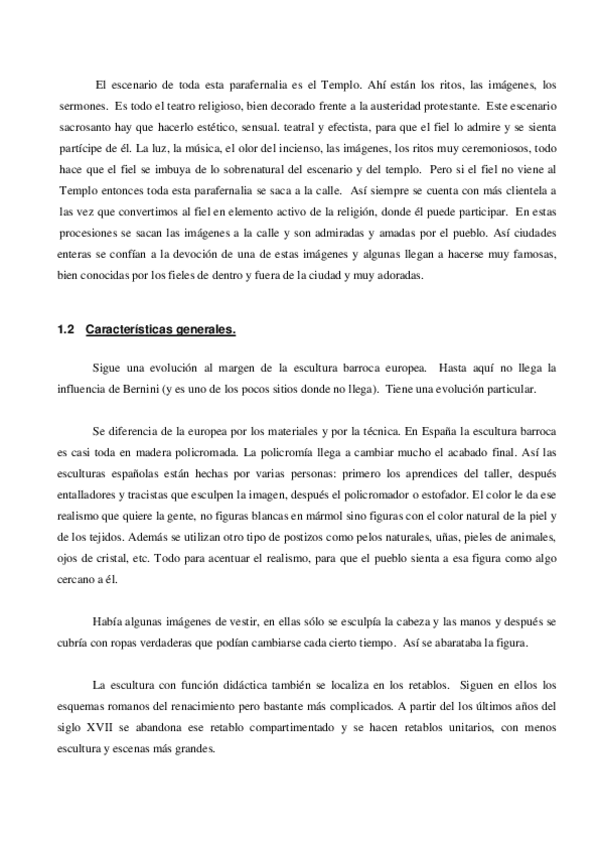 El escenario de toda esta parafernalia es el Templo. Ahí están los ritos, las imágenes, los sermones. Es todo el teatro religioso, bien decorado frente a la austeridad protestante. Este escenario sacrosanto hay que hacerlo estético, sensual. teatral y efectista, para que el fiel lo admire y se sienta partícipe de él. La luz, la música, el olor del incienso, las imágenes, los ritos muy ceremoniosos, todo hace que el fiel se imbuya de lo sobrenatural del escenario y del templo. Pero si el fiel no viene al Templo entonces toda esta parafernalia se saca a la calle. Así siempre se cuenta con más clientela a las vez que convertimos al fiel en elemento activo de la religión, donde él puede participar. En estas procesiones se sacan las imágenes a la calle y son admiradas y amadas por el pueblo. Así ciudades enteras se confían a la devoción de una de estas imágenes y algunas llegan a hacerse muy famosas, bien conocidas por los fieles de dentro y fuera de la ciudad y muy adoradas.

1.2 Características generales.

Sigue una evolución al margen de la escultura barroca europea. Hasta aquí no llega la influencia de Bernini (y es uno de los pocos sitios donde no llega). Tiene una evolución particular.

Se diferencia de la europea por los materiales y por la técnica. En España la escultura barroca es casi toda en madera policromada. La policromía llega a cambiar mucho el acabado final. Así las esculturas españolas están hechas por varias personas: primero los aprendices del taller, después entalladores y tracistas que esculpen la imagen, después el policromador o estofador. El color le da ese realismo que quiere la gente, no figuras blancas en mármol sino figuras con el color natural de la piel y de los tejidos. Además se utilizan otro tipo de postizos como pelos naturales, uñas, pieles de animales, ojos de cristal, etc. Todo para acentuar el realismo, para que el pueblo sienta a esa figura como algo cercano a él.

Había algunas imágenes de vestir, en ellas sólo se esculpía la cabeza y las manos y después se cubría con ropas verdaderas que podían cambiarse cada cierto tiempo. Así se abarataba la figura.

La escultura con función didáctica también se localiza en los retablos. Siguen en ellos los esquemas romanos del renacimiento pero bastante más complicados. A partir del los últimos años del siglo XVII se abandona ese retablo compartimentado y se hacen retablos unitarios, con menos escultura y escenas más grandes.